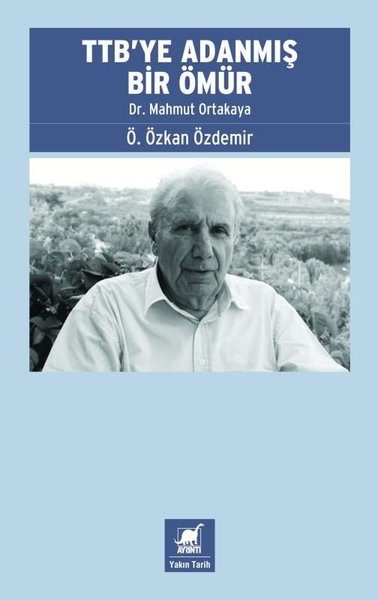 TTB'YE ADANMIŞ BİR ÖMÜR

Dr. Mahmut Ortakaya

Ö. Özkan Özdemir

AYRINTI

Yakın Tarih